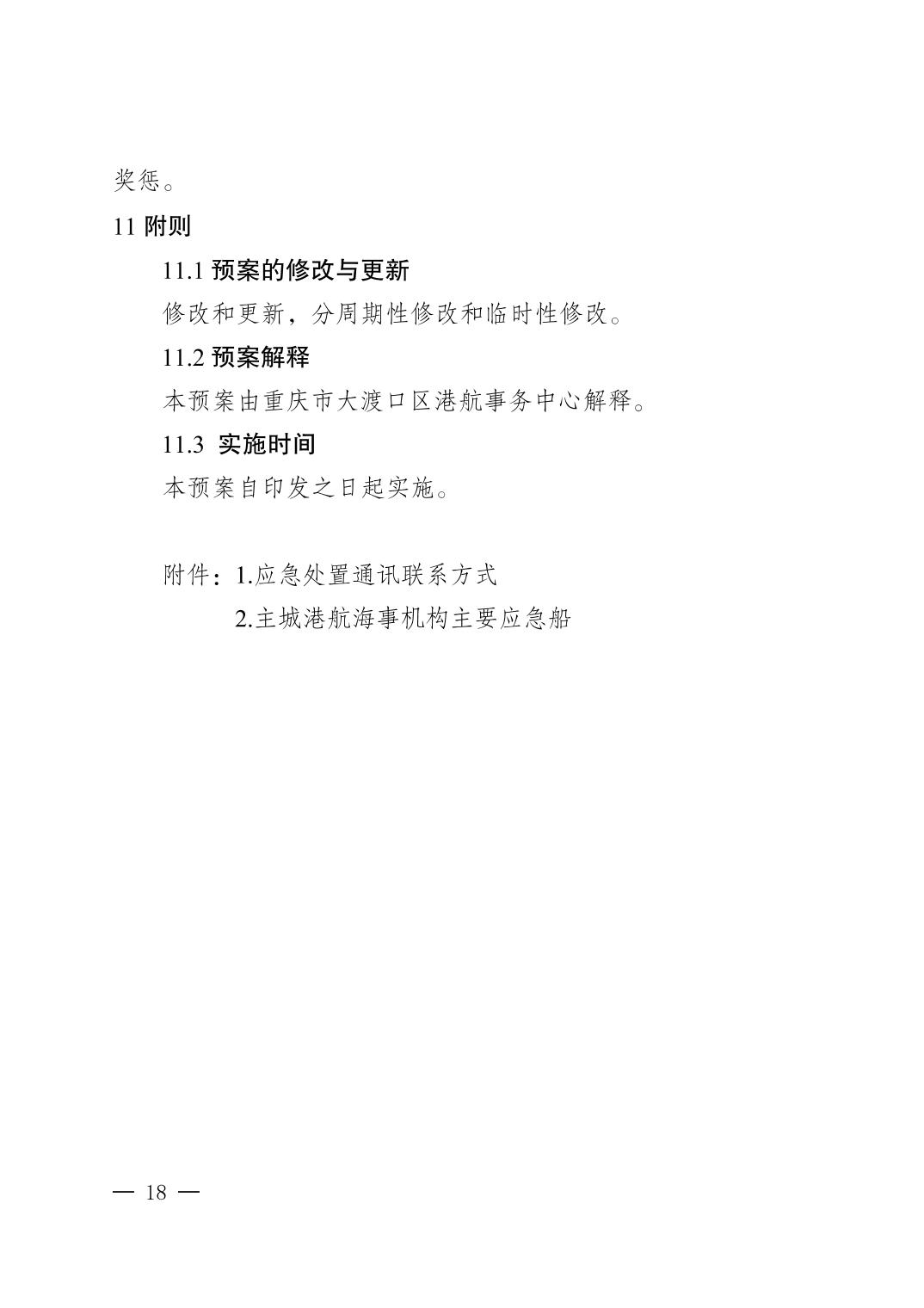 奖惩。

11附则

11.1预案的修改与更新

修改和更新，分周期性修改和临时性修改。

11.2预案解释

本预案由重庆市大渡口区港航事务中心解释。

11.3 实施时间

本预案自印发之日起实施。

附件：1.应急处置通讯联系方式

2.主城港航海事机构主要应急船

— 18 —